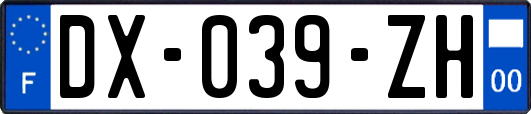 F
DX-039-ZH
00